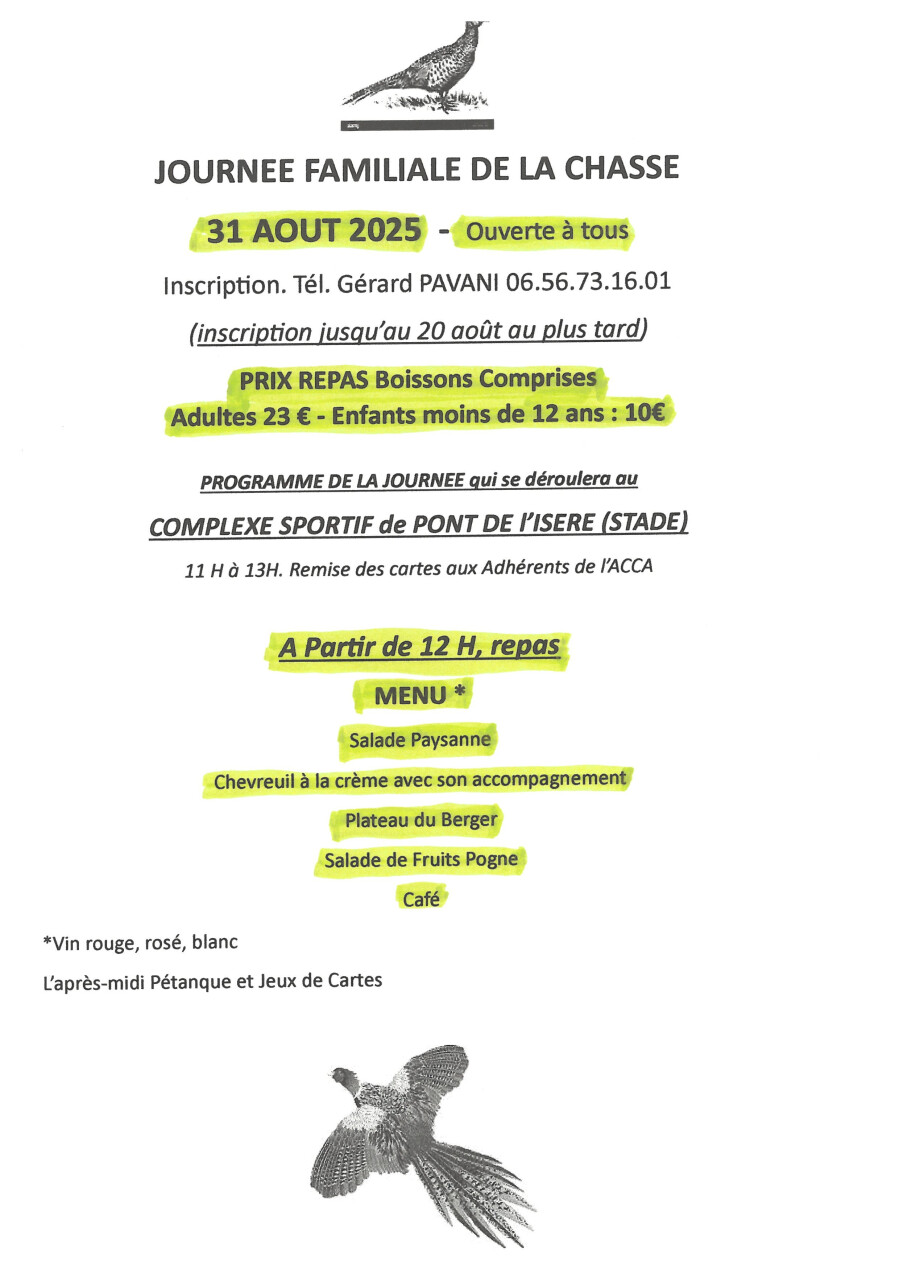 JOURNEE FAMILIALE DE LA CHASSE

31 AOUT 2025 - Ouverte à tous

Inscription. Tél. Gérard PAVANI 06.56.73.16.01

(inscription jusqu'au 20 août au plus tard)

PRIX REPAS Boissons Comprises
Adultes 23 € - Enfants moins de 12 ans : 10€

PROGRAMME DE LA JOURNEE qui se déroulera au

COMPLEXE SPORTIF de PONT DE l'ISERE (STADE)

11 H à 13H. Remise des cartes aux Adhérents de l'ACCA

A Partir de 12 H, repas

MENU *

Salade Paysanne

Chevreuil à la crème avec son accompagnement

Plateau du Berger

Salade de Fruits Pogne

Café

*Vin rouge, rosé, blanc

L'après-midi Pétanque et Jeux de Cartes